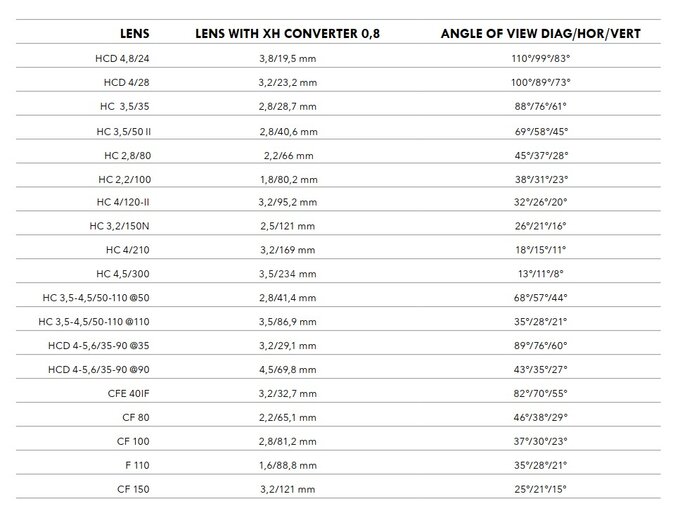 | LENS | LENS WITH XH CONVERTER 0,8 | ANGLE OF VIEW DIAG/HOR/VERT |
|---|---|---|
| HCD 4,8/24 | 3,8/19,5 mm | 110°/99°/83° |
| HCD 4/28 | 3,2/23,2 mm | 100°/89°/73° |
| HC 3,5/35 | 2,8/28,7 mm | 88°/76°/61° |
| HC 3,5/50 II | 2,8/40,6 mm | 69°/58°/45° |
| HC 2,8/80 | 2,2/66 mm | 45°/37°/28° |
| HC 2,2/100 | 1,8/80,2 mm | 38°/31°/23° |
| HC 4/120-II | 3,2/95,2 mm | 32°/26°/20° |
| HC 3,2/150N | 2,5/121 mm | 26°/21°/16° |
| HC 4/210 | 3,2/169 mm | 18°/15°/11° |
| HC 4,5/300 | 3,5/234 mm | 13°/11°/8° |
| HC 3,5-4,5/50-110 @50 | 2,8/41,4 mm | 68°/57°/44° |
| HC 3,5-4,5/50-110 @110 | 3,5/86,9 mm | 35°/28°/21° |
| HCD 4-5,6/35-90 @35 | 3,2/29,1 mm | 89°/76°/60° |
| HCD 4-5,6/35-90 @90 | 4,5/69,8 mm | 43°/35°/27° |
| CFE 40IF | 3,2/32,7 mm | 82°/70°/55° |
| CF 80 | 2,2/65,1 mm | 46°/38°/29° |
| CF 100 | 2,8/81,2 mm | 37°/30°/23° |
| F 110 | 1,6/88,8 mm | 35°/28°/21° |
| CF 150 | 3,2/121 mm | 25°/21°/15° |